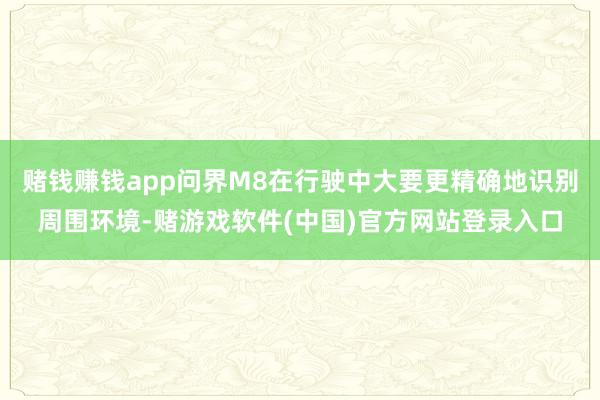 赌钱赚钱app问界M8在行驶中大要更精确地识别周围环境-赌游戏软件(中国)官方网站登录入口